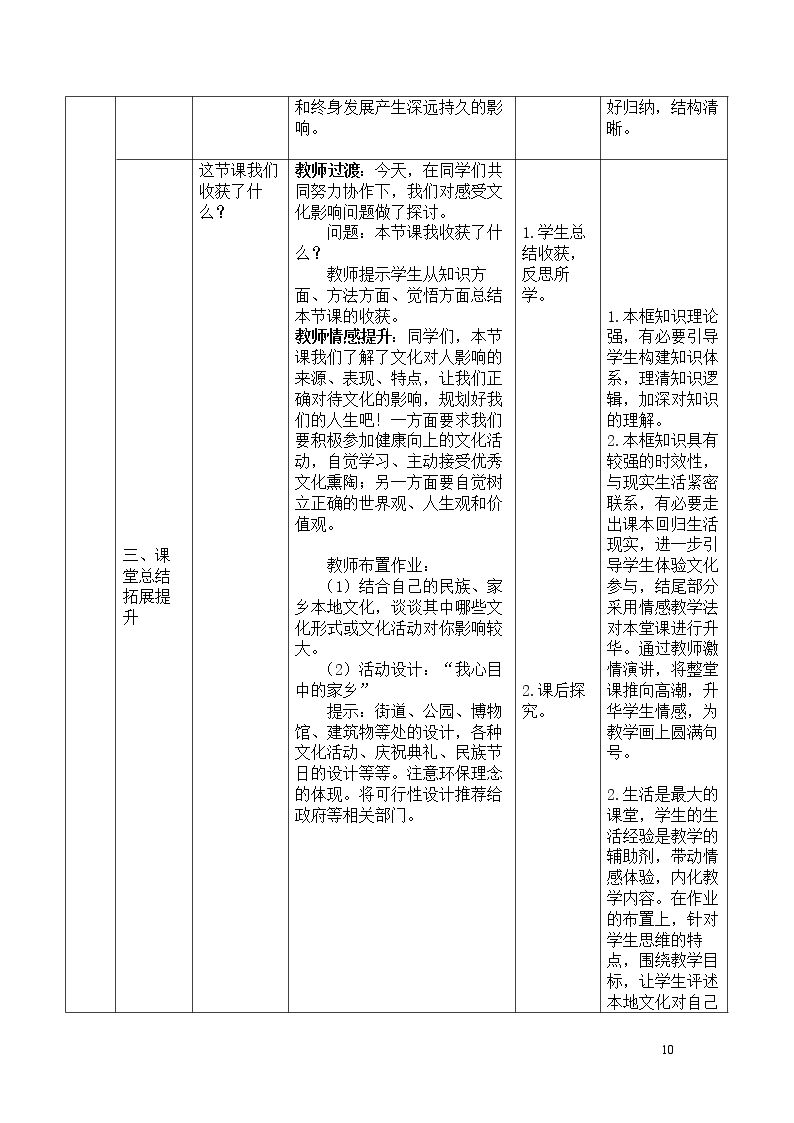 |  |  |  | 和终身发展产生深远持久的影响。 |  | 好归纳，结构清晰。 |
|---|---|---|---|---|---|
|  | 三、课堂总结拓展提升 | 这节课我们收获了什么？ | 教师过渡：今天，在同学们共同努力协作下，我们对感受文化影响问题做了探讨。 问题：本节课我收获了什么？ 教师提示学生从知识方面、方法方面、觉悟方面总结本节课的收获。 教师情感提升：同学们，本节课我们了解了文化对人影响的来源、表现、特点，让我们正确对待文化的影响，规划好我们的人生吧！一方面要求我们要积极参加健康向上的文化活动，自觉学习、主动接受优秀文化熏陶；另一方面要自觉树立正确的世界观、人生观和价值观。 教师布置作业： （1）结合自己的民族、家乡本地文化，谈谈其中哪些文化形式或文化活动对你影响较大。 （2）活动设计：“我心目中的家乡” 提示：街道、公园、博物馆、建筑物等处的设计，各种文化活动、庆祝典礼、民族节日的设计等等。注意环保理念的体现。将可行性设计推荐给政府等相关部门。 | 1.学生总结收获，反思所学。 2.课后探究。 | 1.本框知识理论强，有必要引导学生构建知识体系，理清知识逻辑，加深对知识的理解。 2.本框知识具有较强的时效性，与现实生活紧密联系，有必要走出课本回归生活现实，进一步引导学生体验文化参与，结尾部分采用情感教学法对本堂课进行升华。通过教师激情演讲，将整堂课推向高潮，升华学生情感，为教学画上圆满句号。 2.生活是最大的课堂，学生的生活经验是教学的辅助剂，带动情感体验，内化教学内容。在作业的布置上，针对学生思维的特点，围绕教学目标，让学生评述本地文化对自己 |

10